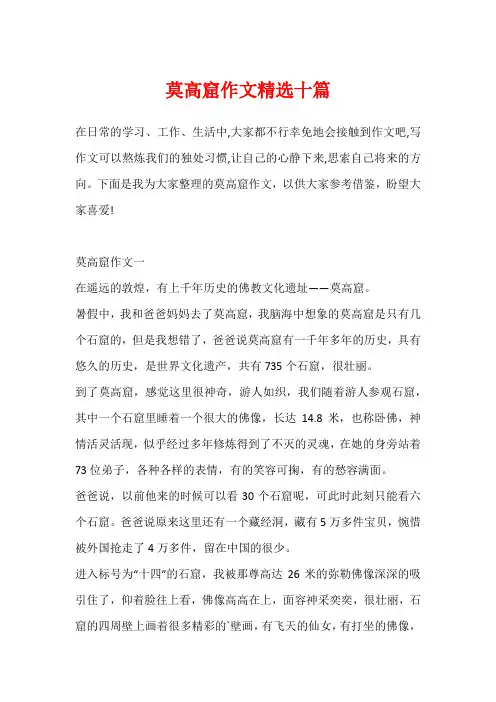 莫高窟作文精选十篇

在日常的学习、工作、生活中,大家都不行幸免地会接触到作文吧,写作文可以熬炼我们的独处习惯,让自己的心静下来,思索自己将来的方向。下面是我为大家整理的莫高窟作文，以供大家参考借鉴，盼望大家喜爱!

莫高窟作文一
在遥远的敦煌，有上千年历史的佛教文化遗址——莫高窟。
暑假中，我和爸爸妈妈去了莫高窟，我脑海中想象的莫高窟是只有几个石窟的，但是我想错了，爸爸说莫高窟有一千年多年的历史，具有悠久的历史，是世界文化遗产，共有 735 个石窟，很壮丽。
到了莫高窟，感觉这里很神奇，游人如织，我们随着游人参观石窟，其中一个石窟里睡着一个很大的佛像，长达 14.8 米，也称卧佛，神情活灵活现，似乎经过多年修炼得到了不灭的灵魂，在她的身旁站着 73 位弟子，各种各样的表情，有的笑容可掬，有的愁容满面。
爸爸说，以前他来的时候可以看 30 个石窟呢，可此时此刻只能看六个石窟。爸爸说原来这里还有一个藏经洞，藏有 5 万多件宝贝，惋惜被外国抢走了 4 万多件，留在中国的很少。
进入标号为“十四”的石窟，我被那尊高达 26 米的弥勒佛像深深的吸引住了，仰着脸往上看，佛像高高在上，面容神采奕奕，很壮丽，石窟的四周壁上画着很多精彩的`壁画，有飞天的仙女，有打坐的佛像，